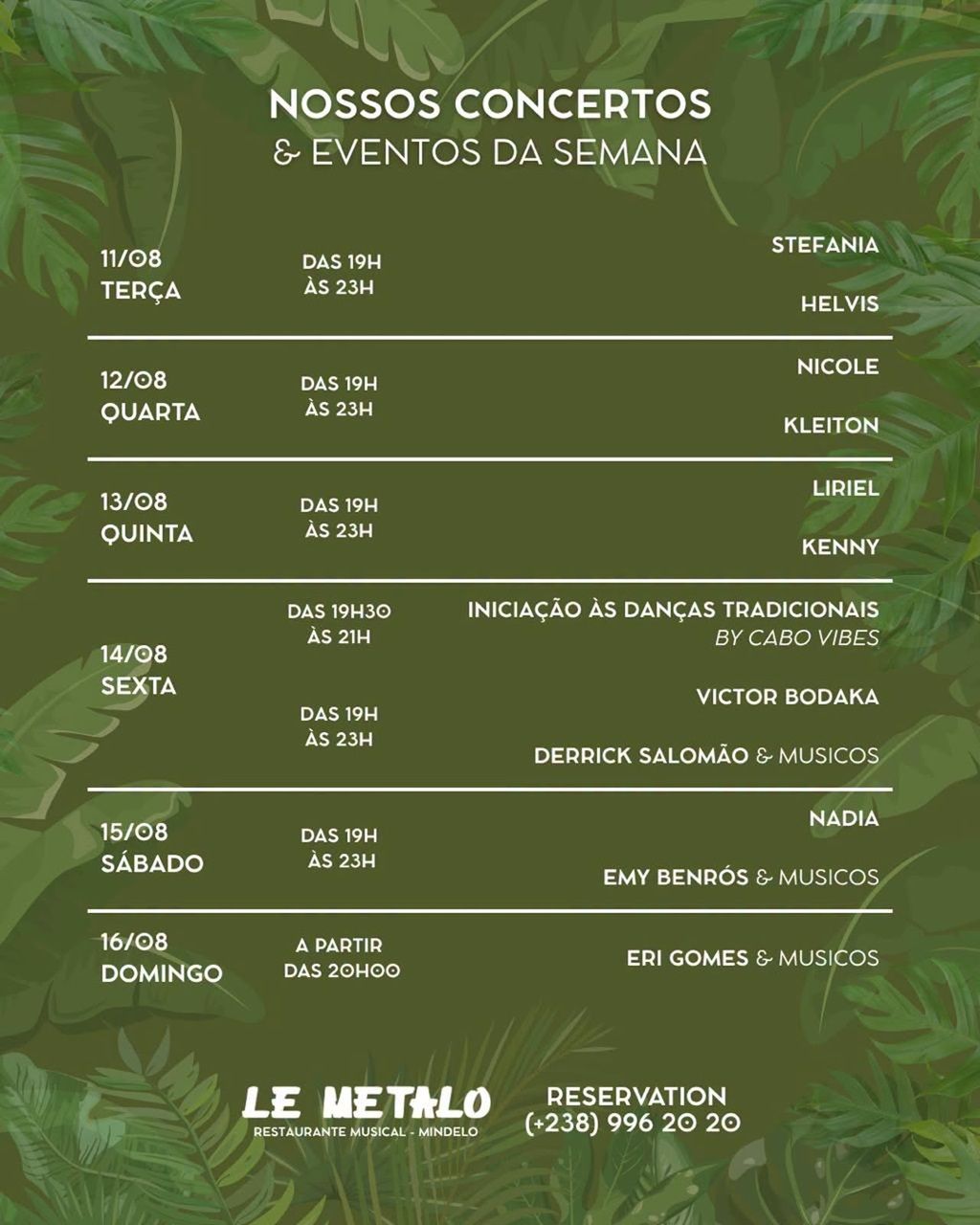 NOSSOS CONCERTOS
& EVENTOS DA SEMANA

11/08
TERÇA
DAS 19H
ÀS 23H
STEFANIA
HELVIS

12/08
QUARTA
DAS 19H
ÀS 23H
NICOLE
KLEITON

13/08
QUINTA
DAS 19H
ÀS 23H
LIRIEL
KENNY

14/08
SEXTA
DAS 19H30
ÀS 21H
INICIAÇÃO ÀS DANÇAS TRADICIONAIS
BY CABO VIBES
DAS 19H
ÀS 23H
VICTOR BODAKA
DERRICK SALOMÃO & MUSICOS

15/08
SÁBADO
DAS 19H
ÀS 23H
NADIA
EMY BENRÓS & MUSICOS

16/08
DOMINGO
A PARTIR
DAS 20H00
ERI GOMES & MUSICOS

LE METALO
RESTAURANTE MUSICAL - MINDELO
RESERVATION
(+238) 996 20 20